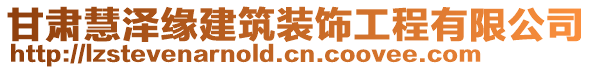 甘肃慧泽缘建筑装饰工程有限公司
http://lzstevenarnold.cn.coovee.com